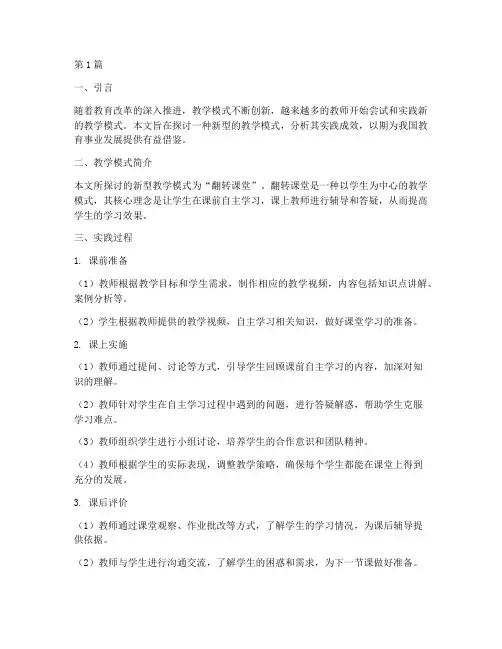 第1篇

一、引言

随着教育改革的深入推进，教学模式不断创新，越来越多的教师开始尝试和实践新的教学模式。本文旨在探讨一种新型的教学模式，分析其实践成效，以期为我国教育事业发展提供有益借鉴。

二、教学模式简介

本文所探讨的新型教学模式为“翻转课堂”。翻转课堂是一种以学生为中心的教学模式，其核心理念是让学生在课前自主学习，课上教师进行辅导和答疑，从而提高学生的学习效果。

三、实践过程

1. 课前准备

（1）教师根据教学目标和学生需求，制作相应的教学视频，内容包括知识点讲解、案例分析等。

（2）学生根据教师提供的教学视频，自主学习相关知识，做好课堂学习的准备。

2. 课上实施

（1）教师通过提问、讨论等方式，引导学生回顾课前自主学习的内容，加深对知识的理解。

（2）教师针对学生在自主学习过程中遇到的问题，进行答疑解惑，帮助学生克服学习难点。

（3）教师组织学生进行小组讨论，培养学生的合作意识和团队精神。

（4）教师根据学生的实际表现，调整教学策略，确保每个学生都能在课堂上得到充分的发展。

3. 课后评价

（1）教师通过课堂观察、作业批改等方式，了解学生的学习情况，为课后辅导提供依据。

（2）教师与学生进行沟通交流，了解学生的困惑和需求，为下一节课做好准备。